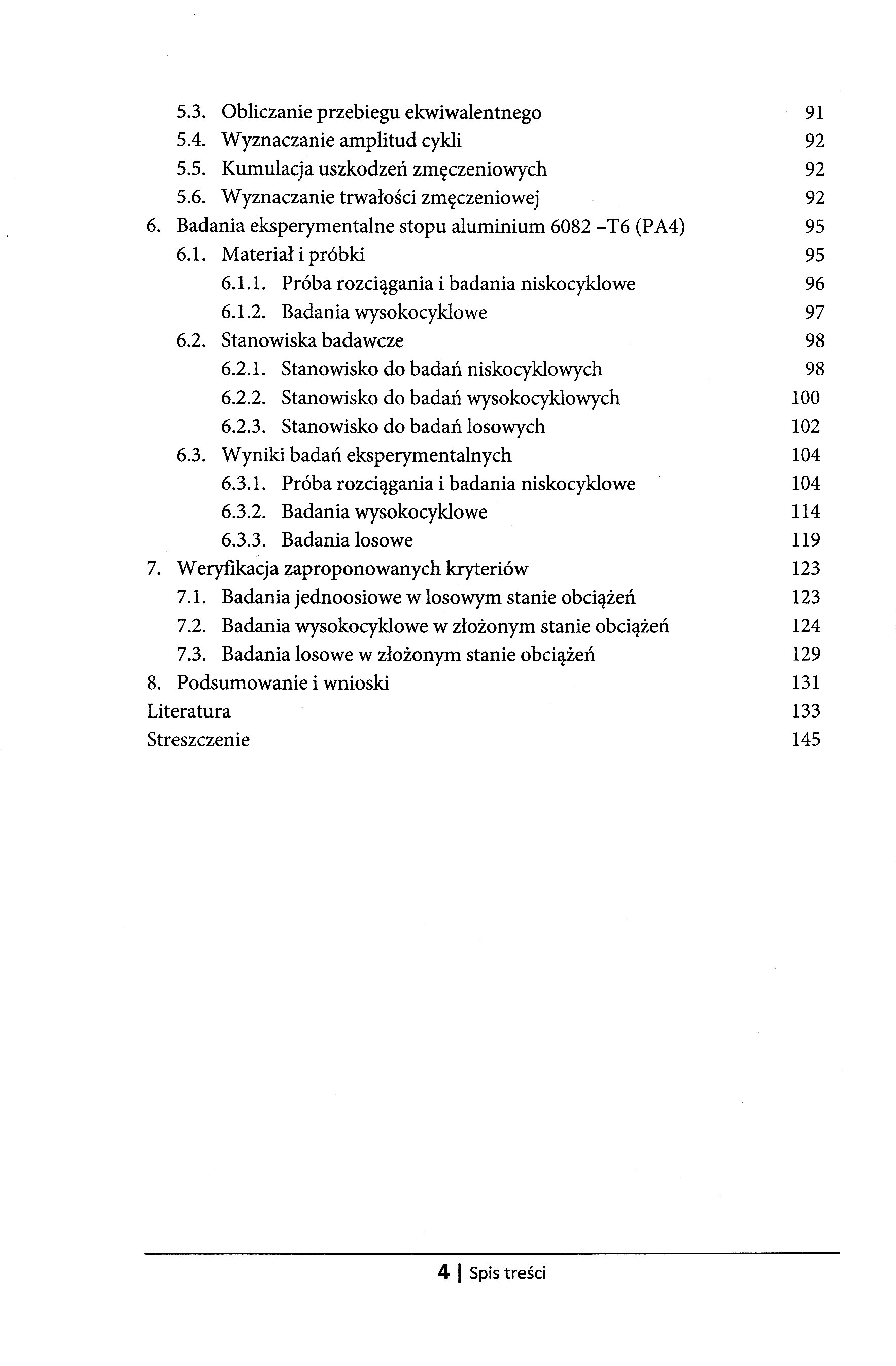 5.3. Obliczanie przebiegu ekwiwalentnego 91
5.4. Wyznaczanie amplitud cykli 92
5.5. Kumulacja uszkodzeń zmęczeniowych 92
5.6. Wyznaczanie trwałości zmęczeniowej 92
6. Badania eksperymentalne stopu aluminium 6082 –T6 (PA4) 95
6.1. Materiał i próbki 95
6.1.1. Próba rozciągania i badania niskocyklowe 96
6.1.2. Badania wysokocyklowe 97
6.2. Stanowiska badawcze 98
6.2.1. Stanowisko do badań niskocyklowych 98
6.2.2. Stanowisko do badań wysokocyklowych 100
6.2.3. Stanowisko do badań losowych 102
6.3. Wyniki badań eksperymentalnych 104
6.3.1. Próba rozciągania i badania niskocyklowe 104
6.3.2. Badania wysokocyklowe 114
6.3.3. Badania losowe 119
7. Weryfikacja zaproponowanych kryteriów 123
7.1. Badania jednoosiowe w losowym stanie obciążeń 123
7.2. Badania wysokocyklowe w złożonym stanie obciążeń 124
7.3. Badania losowe w złożonym stanie obciążeń 129
8. Podsumowanie i wnioski 131
Literatura 133
Streszczenie 145

4 | Spis treści